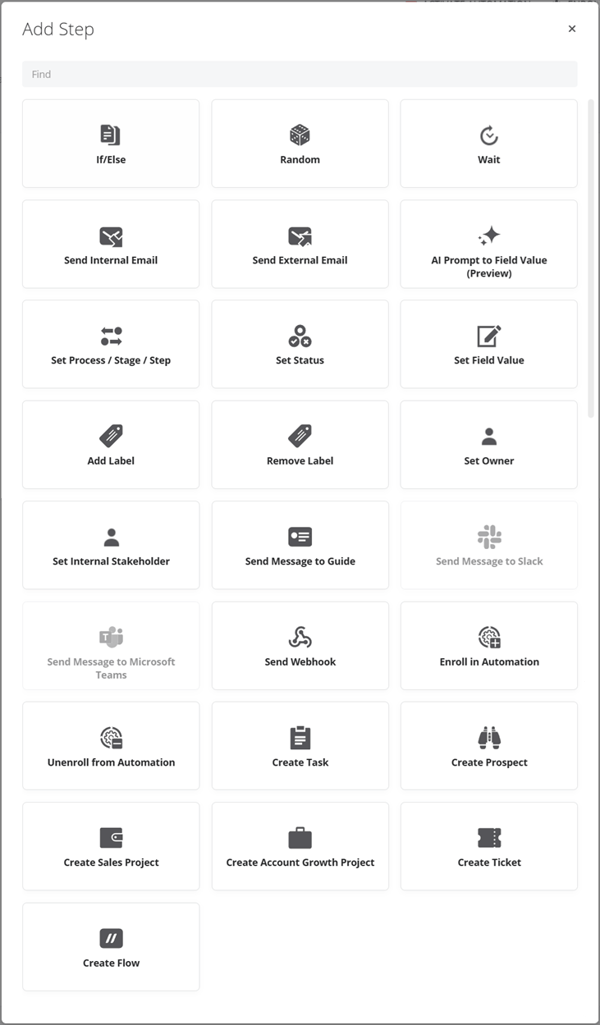 Add Step

×

Find

If/Else

Random

Wait

Send Internal Email

Send External Email

AI Prompt to Field Value (Preview)

Set Process / Stage / Step

Set Status

Set Field Value

Add Label

Remove Label

Set Owner

Set Internal Stakeholder

Send Message to Guide

Send Message to Slack

Send Message to Microsoft Teams

Send Webhook

Enroll in Automation

Unenroll from Automation

Create Task

Create Prospect

Create Sales Project

Create Account Growth Project

Create Ticket

Create Flow